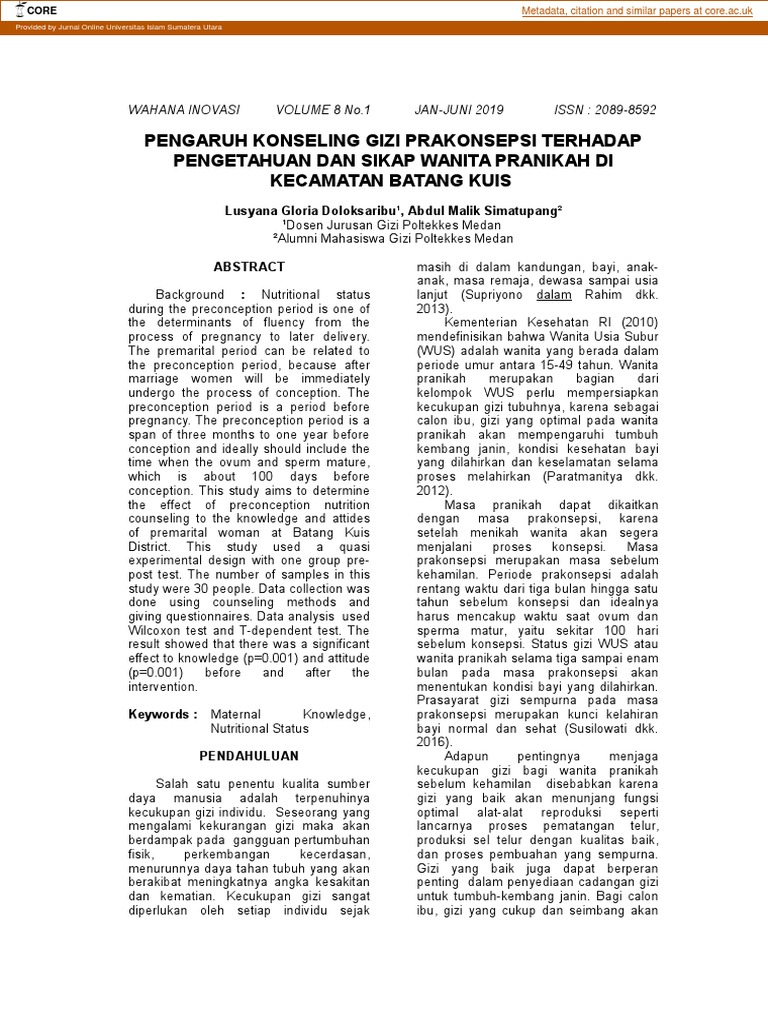 CORE

Metadata, citation and similar papers at core.ac.uk

Provided by Jurnal Online Universitas Islam Sumatera Utara

WAHANA INOVASI VOLUME 8 No.1 JAN-JUNI 2019 ISSN : 2089-8592

PENGARUH KONSELING GIZI PRAKONSEPSI TERHADAP PENGETAHUAN DAN SIKAP WANITA PRANIKAH DI KECAMATAN BATANG KUIS

Lusyana Gloria Doloksaribu¹, Abdul Malik Simatupang²
¹Dosen Jurusan Gizi Poltekkes Medan
²Alumni Mahasiswa Gizi Poltekkes Medan

ABSTRACT

Background : Nutritional status during the preconception period is one of the determinants of fluency from the process of pregnancy to later delivery. The premarital period can be related to the preconception period, because after marriage women will be immediately undergo the process of conception. The preconception period is a period before pregnancy. The preconception period is a span of three months to one year before conception and ideally should include the time when the ovum and sperm mature, which is about 100 days before conception. This study aims to determine the effect of preconception nutrition counseling to the knowledge and attides of premarital woman at Batang Kuis District. This study used a quasi experimental design with one group pre-post test. The number of samples in this study were 30 people. Data collection was done using counseling methods and giving questionnaires. Data analysis used Wilcoxon test and T-dependent test. The result showed that there was a significant effect to knowledge (p=0.001) and attitude (p=0.001) before and after the intervention.

Keywords : Maternal Knowledge, Nutritional Status

PENDAHULUAN

Salah satu penentu kualita sumber daya manusia adalah terpenuhinya kecukupan gizi individu. Seseorang yang mengalami kekurangan gizi maka akan berdampak pada gangguan pertumbuhan fisik, perkembangan kecerdasan, menurunnya daya tahan tubuh yang akan berakibat meningkatnya angka kesakitan dan kematian. Kecukupan gizi sangat diperlukan oleh setiap individu sejak masih di dalam kandungan, bayi, anak-anak, masa remaja, dewasa sampai usia lanjut (Supriyono dalam Rahim dkk. 2013).

Kementerian Kesehatan RI (2010) mendefinisikan bahwa Wanita Usia Subur (WUS) adalah wanita yang berada dalam periode umur antara 15-49 tahun. Wanita pranikah merupakan bagian dari kelompok WUS perlu mempersiapkan kecukupan gizi tubuhnya, karena sebagai calon ibu, gizi yang optimal pada wanita pranikah akan mempengaruhi tumbuh kembang janin, kondisi kesehatan bayi yang dilahirkan dan keselamatan selama proses melahirkan (Paratmanitya dkk. 2012).

Masa pranikah dapat dikaitkan dengan masa prakonsepsi, karena setelah menikah wanita akan segera menjalani proses konsepsi. Masa prakonsepsi merupakan masa sebelum kehamilan. Periode prakonsepsi adalah rentang waktu dari tiga bulan hingga satu tahun sebelum konsepsi dan idealnya harus mencakup waktu saat ovum dan sperma matur, yaitu sekitar 100 hari sebelum konsepsi. Status gizi WUS atau wanita pranikah selama tiga sampai enam bulan pada masa prakonsepsi akan menentukan kondisi bayi yang dilahirkan. Prasayarat gizi sempurna pada masa prakonsepsi merupakan kunci kelahiran bayi normal dan sehat (Susilowati dkk. 2016).

Adapun pentingnya menjaga kecukupan gizi bagi wanita pranikah sebelum kehamilan disebabkan karena gizi yang baik akan menunjang fungsi optimal alat-alat reproduksi seperti lancarnya proses pematangan telur, produksi sel telur dengan kualitas baik, dan proses pembuahan yang sempurna. Gizi yang baik juga dapat berperan penting dalam penyediaan cadangan gizi untuk tumbuh-kembang janin. Bagi calon ibu, gizi yang cukup dan seimbang akan